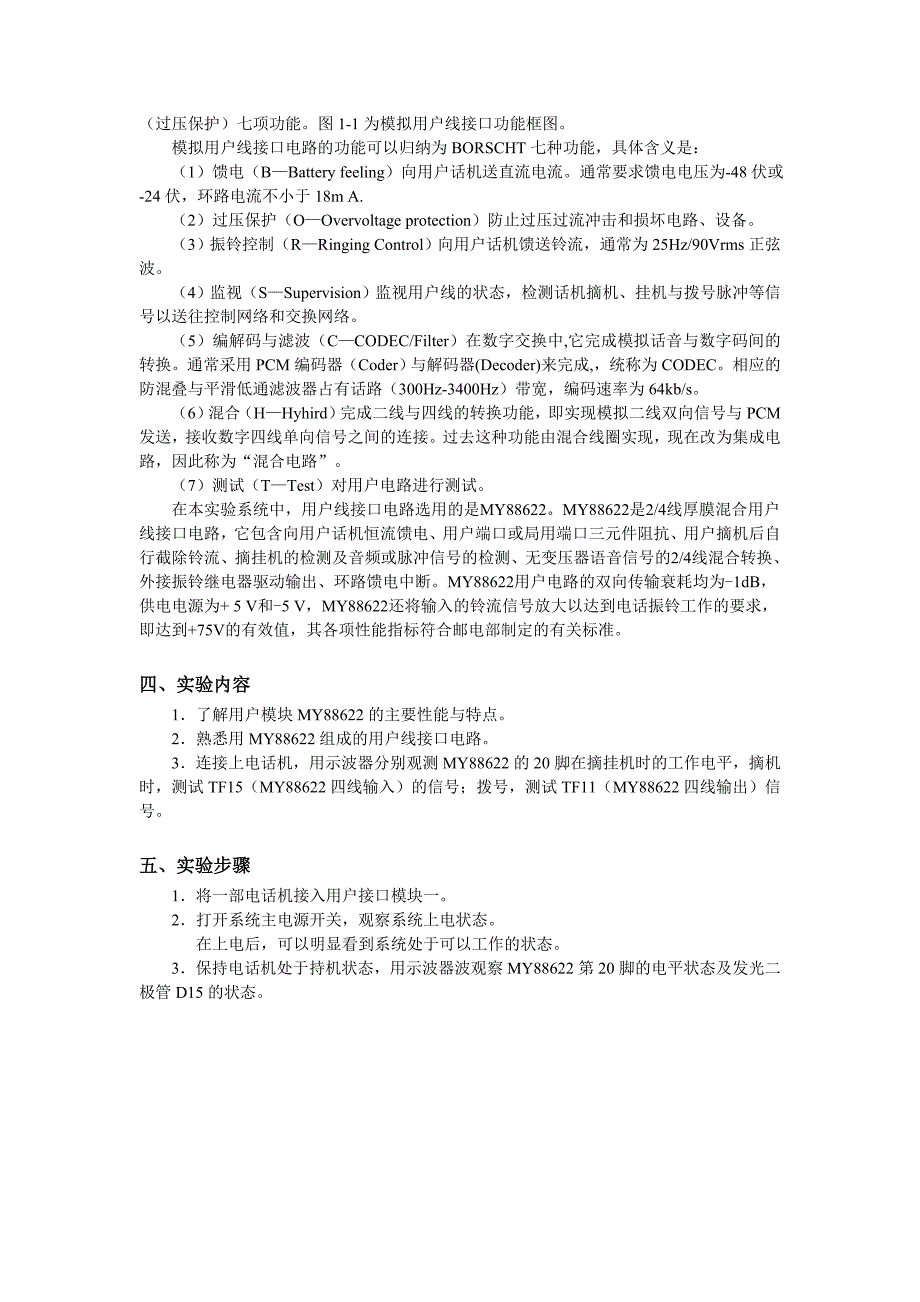 （过压保护）七项功能。图 1-1 为模拟用户线接口功能框图。

模拟用户线接口电路的功能可以归纳为 BORSCHT 七种功能，具体含义是：

（1）馈电（B—Battery feeling）向用户话机送直流电流。通常要求馈电电压为-48 伏或-24 伏，环路电流不小于 18m A.

（2）过压保护（O—Overvoltage protection）防止过压过流冲击和损坏电路、设备。

（3）振铃控制（R—Ringing Control）向用户话机馈送铃流，通常为 25Hz/90Vrms 正弦波。

（4）监视（S—Supervision）监视用户线的状态，检测话机摘机、挂机与拨号脉冲等信号以送往控制网络和交换网络。

（5）编解码与滤波（C—CODEC/Filter）在数字交换中,它完成模拟话音与数字码间的转换。通常采用 PCM 编码器（Coder）与解码器(Decoder)来完成,，统称为 CODEC。相应的防混叠与平滑低通滤波器占有话路（300Hz-3400Hz）带宽，编码速率为 64kb/s。

（6）混合（H—Hyhird）完成二线与四线的转换功能，即实现模拟二线双向信号与 PCM 发送，接收数字四线单向信号之间的连接。过去这种功能由混合线圈实现，现在改为集成电路，因此称为“混合电路”。

（7）测试（T—Test）对用户电路进行测试。

在本实验系统中，用户线接口电路选用的是MY88622。MY88622是2/4线厚膜混合用户线接口电路，它包含向用户话机恒流馈电、用户端口或局用端口三元件阻抗、用户摘机后自行截除铃流、摘挂机的检测及音频或脉冲信号的检测、无变压器语音信号的2/4线混合转换、外接振铃继电器驱动输出、环路馈电中断。MY88622用户电路的双向传输衰耗均为-1dB，供电电源为+ 5 V和-5 V，MY88622还将输入的铃流信号放大以达到电话振铃工作的要求，即达到+75V的有效值，其各项性能指标符合邮电部制定的有关标准。

四、实验内容

1．了解用户模块 MY88622 的主要性能与特点。

2．熟悉用 MY88622 组成的用户线接口电路。

3．连接上电话机，用示波器分别观测 MY88622 的 20 脚在摘挂机时的工作电平，摘机时，测试 TF15（MY88622 四线输入）的信号；拨号，测试 TF11（MY88622 四线输出）信号。

五、实验步骤

1．将一部电话机接入用户接口模块一。

2．打开系统主电源开关，观察系统上电状态。

在上电后，可以明显看到系统处于可以工作的状态。

3．保持电话机处于持机状态，用示波器波观察 MY88622 第 20 脚的电平状态及发光二极管 D15 的状态。